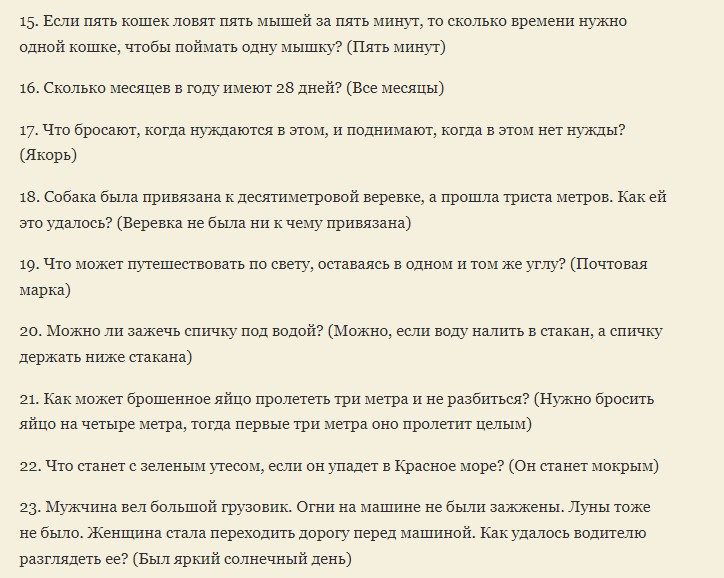 15. Если пять кошек ловят пять мышей за пять минут, то сколько времени нужно одной кошке, чтобы поймать одну мышку? (Пять минут)

16. Сколько месяцев в году имеют 28 дней? (Все месяцы)

17. Что бросают, когда нуждаются в этом, и поднимают, когда в этом нет нужды? (Якорь)

18. Собака была привязана к десятиметровой веревке, а прошла триста метров. Как ей это удалось? (Веревка не была ни к чему привязана)

19. Что может путешествовать по свету, оставаясь в одном и том же углу? (Почтовая марка)

20. Можно ли зажечь спичку под водой? (Можно, если воду налить в стакан, а спичку держать ниже стакана)

21. Как может брошенное яйцо пролететь три метра и не разбиться? (Нужно бросить яйцо на четыре метра, тогда первые три метра оно пролетит целым)

22. Что станет с зеленым утесом, если он упадет в Красное море? (Он станет мокрым)

23. Мужчина вел большой грузовик. Огни на машине не были зажжены. Луны тоже не было. Женщина стала переходить дорогу перед машиной. Как удалось водителю разглядеть ее? (Был яркий солнечный день)